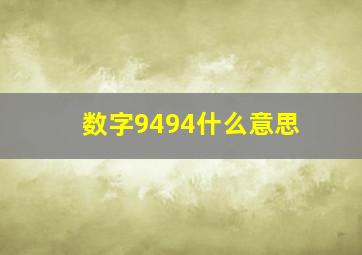 数字9494什么意思